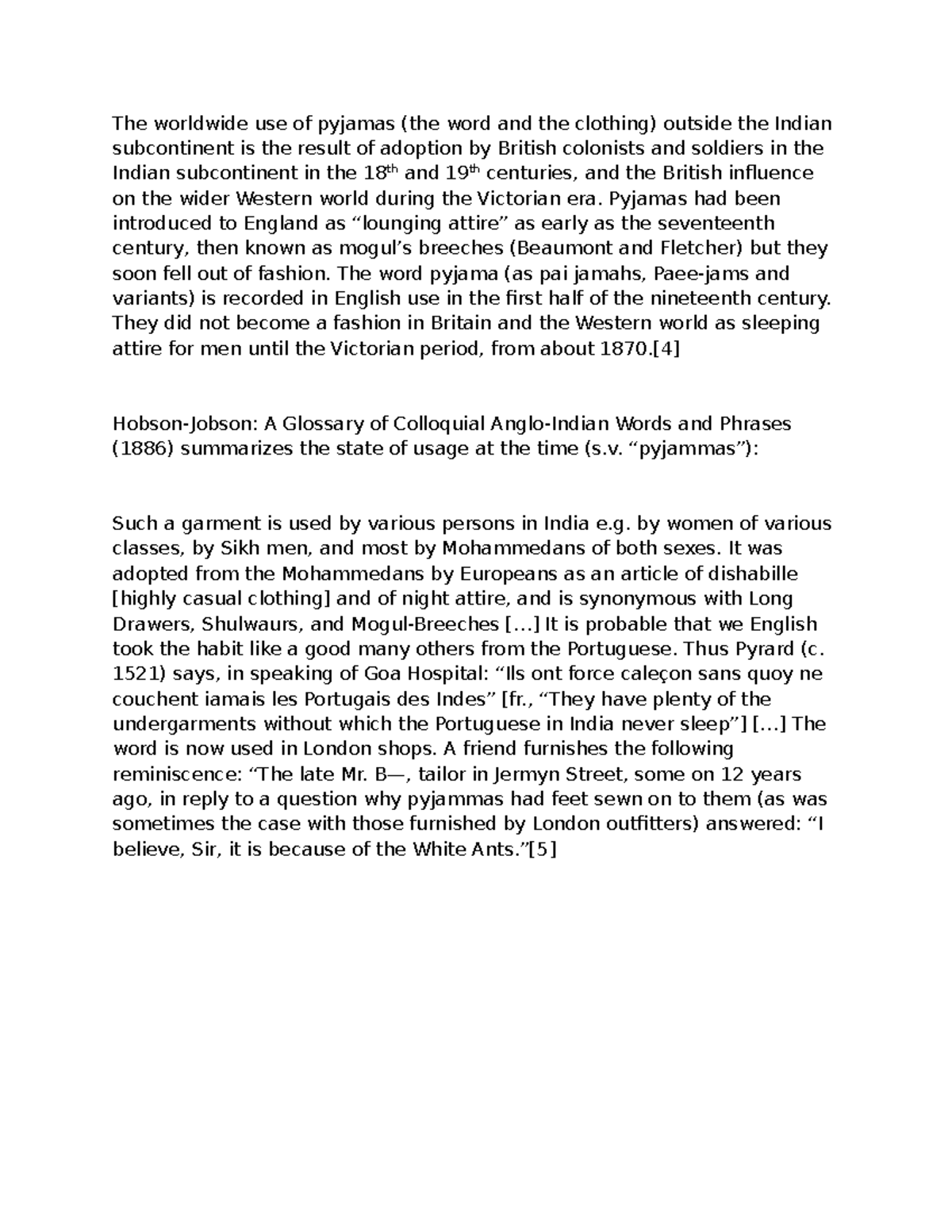 The worldwide use of pyjamas (the word and the clothing) outside the Indian subcontinent is the result of adoption by British colonists and soldiers in the Indian subcontinent in the 18th and 19th centuries, and the British influence on the wider Western world during the Victorian era. Pyjamas had been introduced to England as "lounging attire" as early as the seventeenth century, then known as mogul's breeches (Beaumont and Fletcher) but they soon fell out of fashion. The word pyjama (as pai jamahs, Paee-jams and variants) is recorded in English use in the first half of the nineteenth century. They did not become a fashion in Britain and the Western world as sleeping attire for men until the Victorian period, from about 1870.[4]

Hobson-Jobson: A Glossary of Colloquial Anglo-Indian Words and Phrases (1886) summarizes the state of usage at the time (s.v. "pyjammas"):

Such a garment is used by various persons in India e.g. by women of various classes, by Sikh men, and most by Mohammedans of both sexes. It was adopted from the Mohammedans by Europeans as an article of dishabille [highly casual clothing] and of night attire, and is synonymous with Long Drawers, Shulwaurs, and Mogul-Breeches […] It is probable that we English took the habit like a good many others from the Portuguese. Thus Pyrard (c. 1521) says, in speaking of Goa Hospital: "Ils ont force caleçon sans quoy ne couchent iamais les Portugais des Indes" [fr., "They have plenty of the undergarments without which the Portuguese in India never sleep"] […] The word is now used in London shops. A friend furnishes the following reminiscence: "The late Mr. B—, tailor in Jermyn Street, some on 12 years ago, in reply to a question why pyjammas had feet sewn on to them (as was sometimes the case with those furnished by London outfitters) answered: "I believe, Sir, it is because of the White Ants."[5]